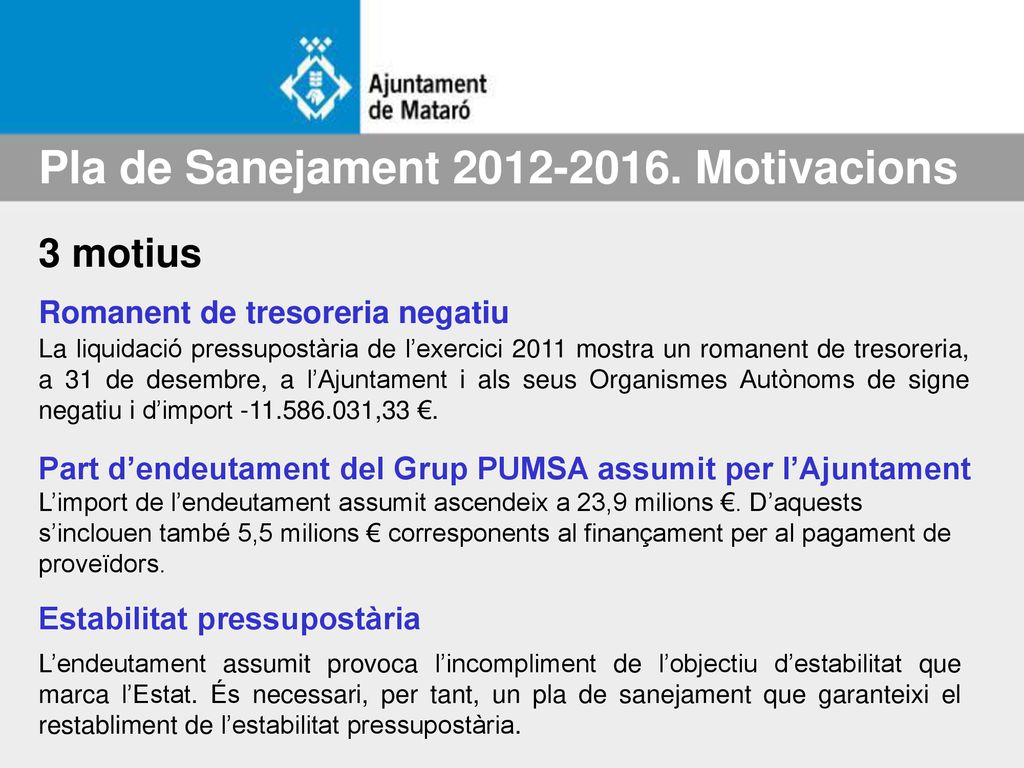 Ajuntament de Mataró

Pla de Sanejament 2012-2016. Motivacions

3 motius

Romanent de tresoreria negatiu

La liquidació pressupostària de l’exercici 2011 mostra un romanent de tresoreria, a 31 de desembre, a l’Ajuntament i als seus Organismes Autònoms de signe negatiu i d’import -11.586.031,33 €.

Part d’endeutament del Grup PUMSA assumit per l’Ajuntament

L’import de l’endeutament assumit ascendeix a 23,9 milions €. D’aquests s’inclouen també 5,5 milions € corresponents al finançament per al pagament de proveïdors.

Estabilitat pressupostària

L’endeutament assumit provoca l’incompliment de l’objectiu d’estabilitat que marca l’Estat. És necessari, per tant, un pla de sanejament que garanteixi el restabliment de l’estabilitat pressupostària.